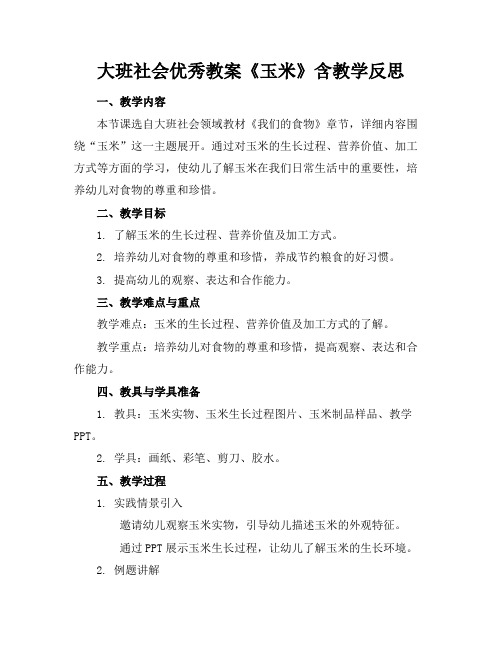 大班社会优秀教案《玉米》含教学反思

一、教学内容

本节课选自大班社会领域教材《我们的食物》章节，详细内容围绕“玉米”这一主题展开。通过对玉米的生长过程、营养价值、加工方式等方面的学习，使幼儿了解玉米在我们日常生活中的重要性，培养幼儿对食物的尊重和珍惜。

二、教学目标

1. 了解玉米的生长过程、营养价值及加工方式。

2. 培养幼儿对食物的尊重和珍惜，养成节约粮食的好习惯。

3. 提高幼儿的观察、表达和合作能力。

三、教学难点与重点

教学难点：玉米的生长过程、营养价值及加工方式的了解。

教学重点：培养幼儿对食物的尊重和珍惜，提高观察、表达和合作能力。

四、教具与学具准备

1. 教具：玉米实物、玉米生长过程图片、玉米制品样品、教学PPT。

2. 学具：画纸、彩笔、剪刀、胶水。

五、教学过程

1. 实践情景引入

邀请幼儿观察玉米实物，引导幼儿描述玉米的外观特征。

通过PPT展示玉米生长过程，让幼儿了解玉米的生长环境。

2. 例题讲解